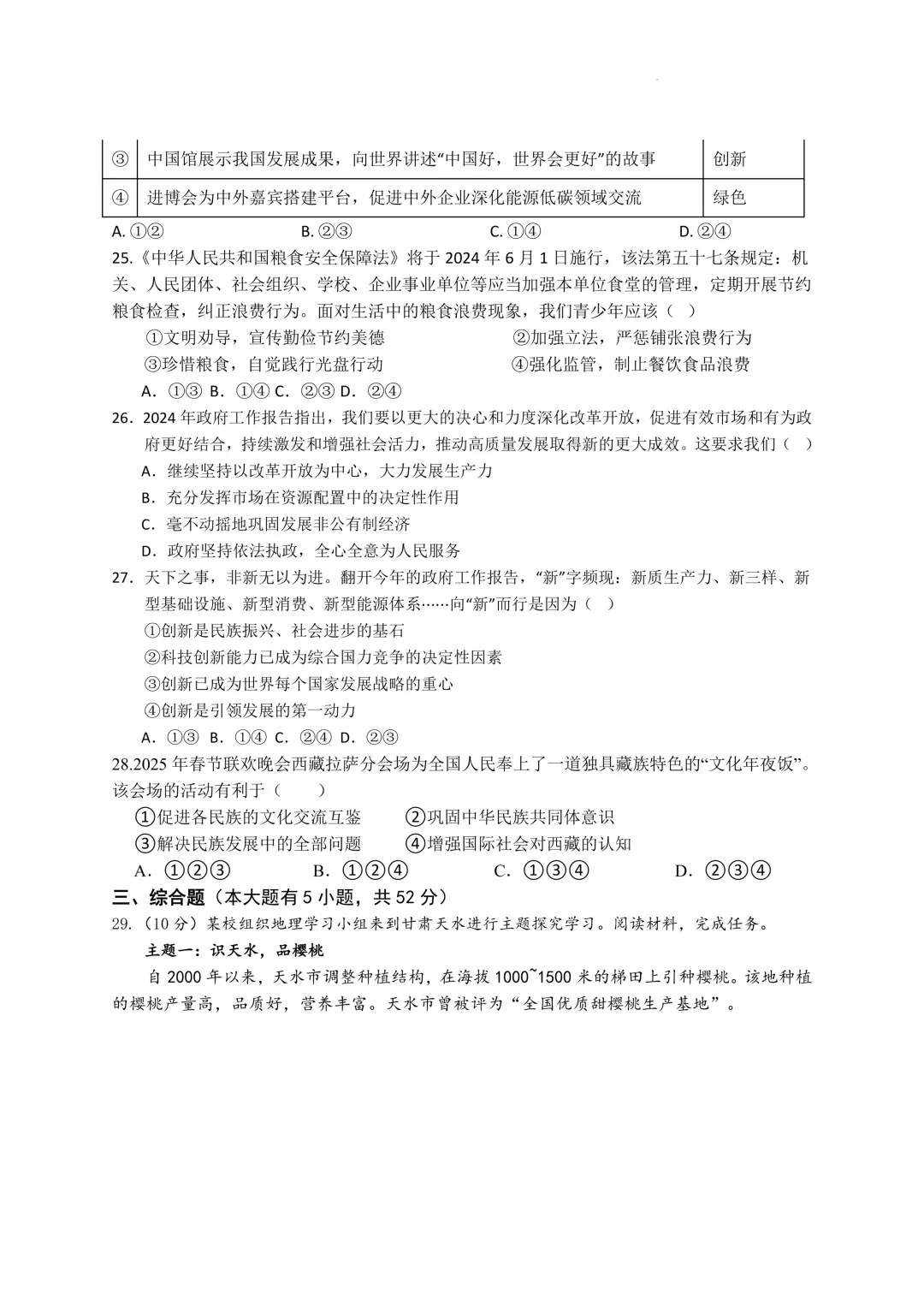 | ③ | 中国馆展示我国发展成果，向世界讲述“中国好，世界会更好”的故事 | 创新 |
|---|---|---|
| ④ | 进博会为中外嘉宾搭建平台，促进中外企业深化能源低碳领域交流 | 绿色 |

A. ①②　　B. ②③　　C. ①④　　D. ②④

25.《中华人民共和国粮食安全保障法》将于 2024 年 6 月 1 日施行，该法第五十七条规定：机关、人民团体、社会组织、学校、企业事业单位等应当加强本单位食堂的管理，定期开展节约粮食检查，纠正浪费行为。面对生活中的粮食浪费现象，我们青少年应该（ ）

①文明劝导，宣传勤俭节约美德　　②加强立法，严惩铺张浪费行为

③珍惜粮食，自觉践行光盘行动　　④强化监管，制止餐饮食品浪费

A．①③ B．①④ C．②③ D．②④

26．2024 年政府工作报告指出，我们要以更大的决心和力度深化改革开放，促进有效市场和有为政府更好结合，持续激发和增强社会活力，推动高质量发展取得新的更大成效。这要求我们（ ）

A．继续坚持以改革开放为中心，大力发展生产力

B．充分发挥市场在资源配置中的决定性作用

C．毫不动摇地巩固发展非公有制经济

D．政府坚持依法执政，全心全意为人民服务

27．天下之事，非新无以为进。翻开今年的政府工作报告，“新”字频现：新质生产力、新三样、新型基础设施、新型消费、新型能源体系……向“新”而行是因为（ ）

①创新是民族振兴、社会进步的基石

②科技创新能力已成为综合国力竞争的决定性因素

③创新已成为世界每个国家发展战略的重心

④创新是引领发展的第一动力

A．①③ B．①④ C．②④ D．②③

28.2025 年春节联欢晚会西藏拉萨分会场为全国人民奉上了一道独具藏族特色的“文化年夜饭”。该会场的活动有利于（　　）

①促进各民族的文化交流互鉴　　②巩固中华民族共同体意识

③解决民族发展中的全部问题　　④增强国际社会对西藏的认知

A．①②③　　B．①②④　　C．①③④　　D．②③④

三、综合题（本大题有 5 小题，共 52 分）

29.（10 分）某校组织地理学习小组来到甘肃天水进行主题探究学习。阅读材料，完成任务。

主题一：识天水，品樱桃

自 2000 年以来，天水市调整种植结构，在海拔 1000~1500 米的梯田上引种樱桃。该地种植的樱桃产量高，品质好，营养丰富。天水市曾被评为“全国优质甜樱桃生产基地”。